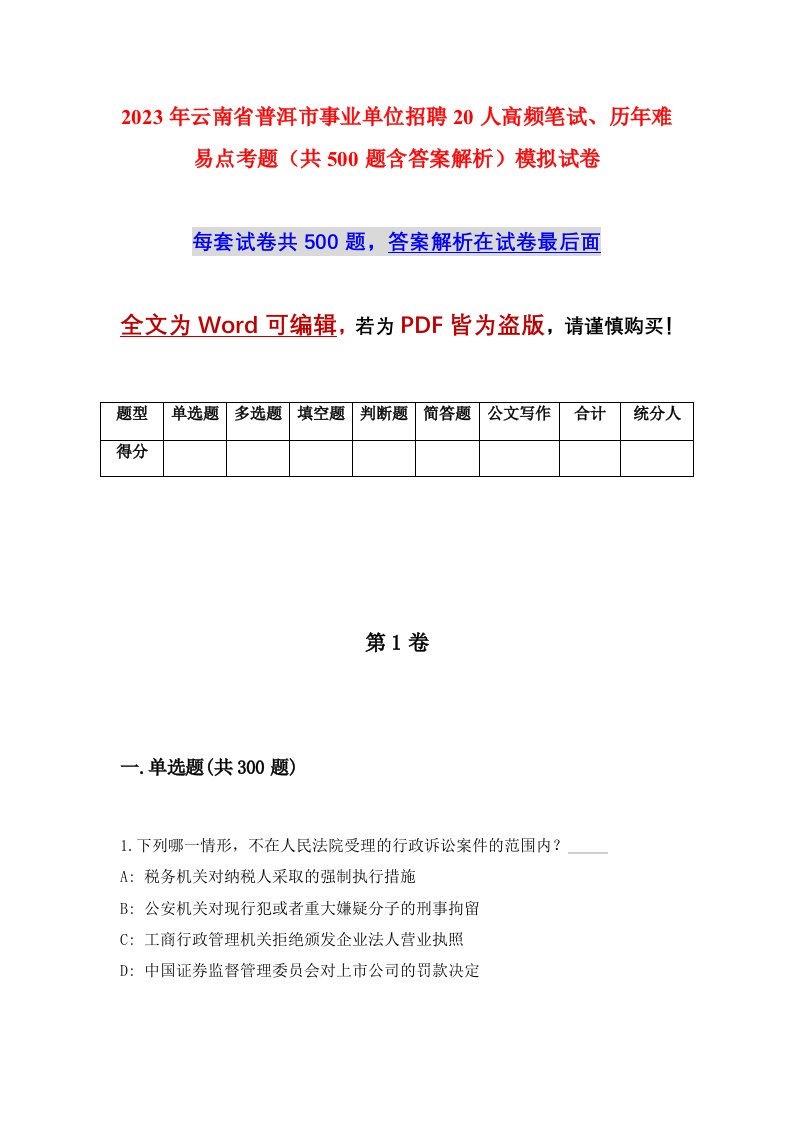 2023年云南省普洱市事业单位招聘20人高频笔试、历年难易点考题（共500题含答案解析）模拟试卷

每套试卷共500题，答案解析在试卷最后面

全文为Word可编辑，若为PDF皆为盗版，请谨慎购买！

| 题型 | 单选题 | 多选题 | 填空题 | 判断题 | 简答题 | 公文写作 | 合计 | 统分人 |
|---|---|---|---|---|---|---|---|---|
| 得分 | | | | | | | | |

第1卷

一.单选题(共300题)

1.下列哪一情形，不在人民法院受理的行政诉讼案件的范围内？_____

A: 税务机关对纳税人采取的强制执行措施

B: 公安机关对现行犯或者重大嫌疑分子的刑事拘留

C: 工商行政管理机关拒绝颁发企业法人营业执照

D: 中国证券监督管理委员会对上市公司的罚款决定